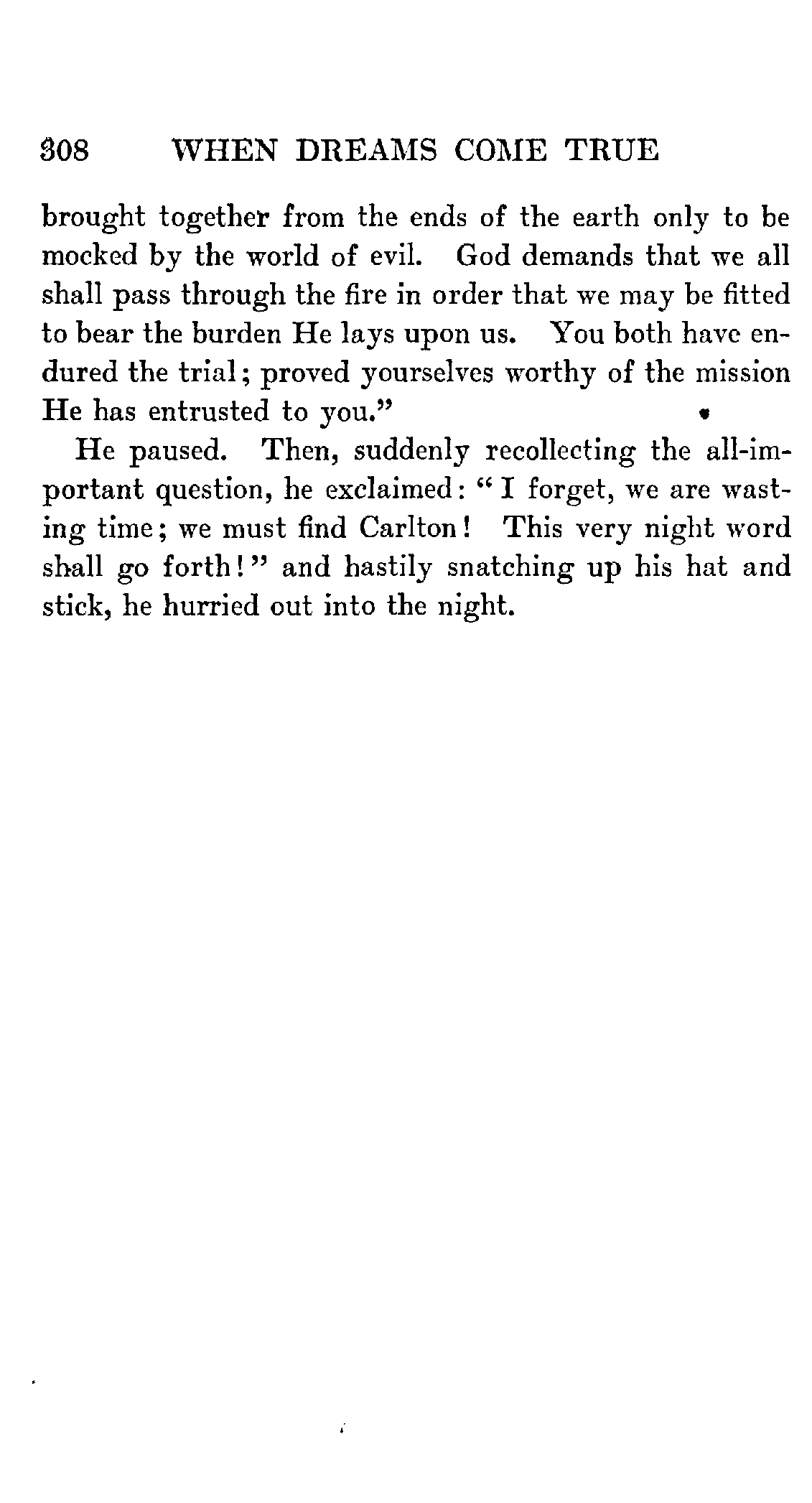 308 WHEN DREAMS COME TRUE

brought together from the ends of the earth only to be mocked by the world of evil. God demands that we all shall pass through the fire in order that we may be fitted to bear the burden He lays upon us. You both have endured the trial; proved yourselves worthy of the mission He has entrusted to you."

He paused. Then, suddenly recollecting the all-important question, he exclaimed: "I forget, we are wasting time; we must find Carlton! This very night word shall go forth!" and hastily snatching up his hat and stick, he hurried out into the night.